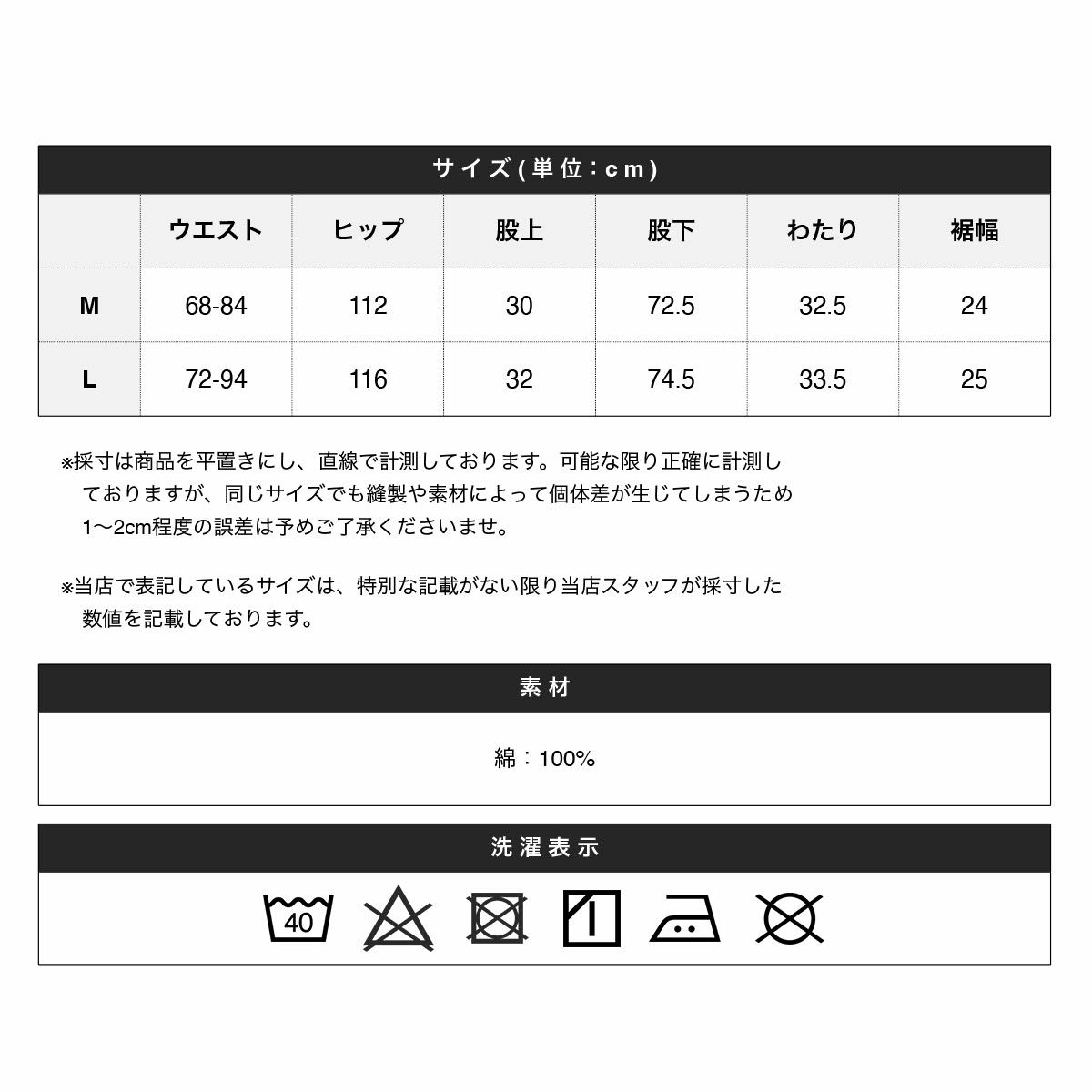 サイズ(単位:cm)

|  | ウエスト | ヒップ | 股上 | 股下 | わたり | 裾幅 |
|---|---|---|---|---|---|---|
| M | 68-84 | 112 | 30 | 72.5 | 32.5 | 24 |
| L | 72-94 | 116 | 32 | 74.5 | 33.5 | 25 |

※採寸は商品を平置きにし、直線で計測しております。可能な限り正確に計測しておりますが、同じサイズでも縫製や素材によって個体差が生じてしまうため1〜2cm程度の誤差は予めご了承くださいませ。

※当店で表記しているサイズは、特別な記載がない限り当店スタッフが採寸した数値を記載しております。

素材

綿:100%

洗濯表示

40